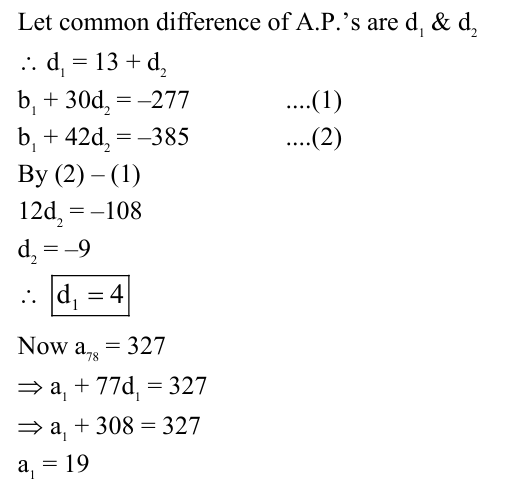 Let common difference of A.P.'s are $d_1$ & $d_2$

$\therefore d_1 = 13 + d_2$

$b_1 + 30d_2 = -277$ ....(1)

$b_1 + 42d_2 = -385$ ....(2)

By (2) – (1)

$12d_2 = -108$

$d_2 = -9$

$\therefore \boxed{d_1 = 4}$

Now $a_{78} = 327$

$\Rightarrow a_1 + 77d_1 = 327$

$\Rightarrow a_1 + 308 = 327$

$a_1 = 19$